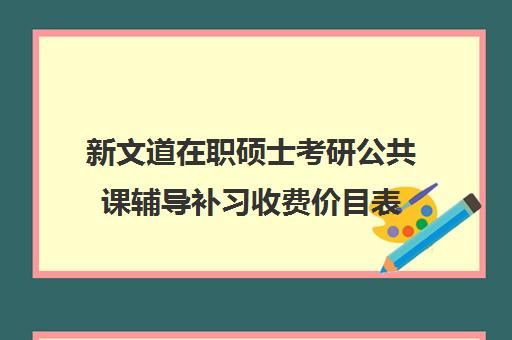 新文道在职硕士考研公共课辅导补习收费价目表